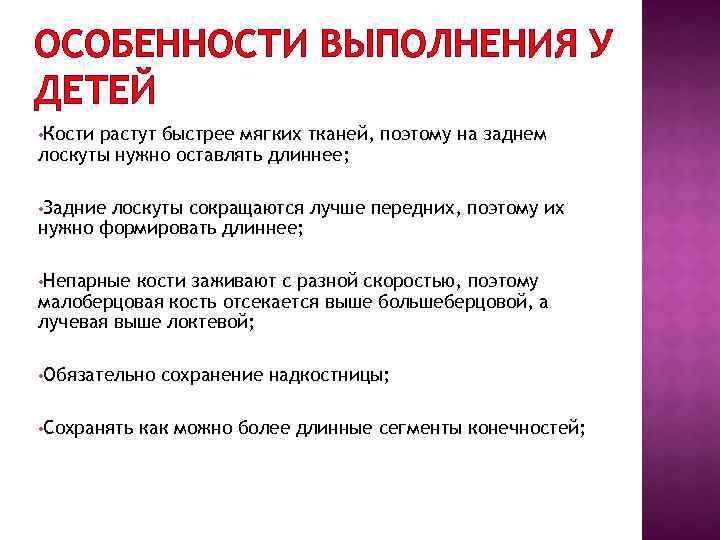 ОСОБЕННОСТИ ВЫПОЛНЕНИЯ У ДЕТЕЙ

•Кости растут быстрее мягких тканей, поэтому на заднем лоскуты нужно оставлять длиннее;

•Задние лоскуты сокращаются лучше передних, поэтому их нужно формировать длиннее;

•Непарные кости заживают с разной скоростью, поэтому малоберцовая кость отсекается выше большеберцовой, а лучевая выше локтевой;

•Обязательно сохранение надкостницы;

•Сохранять как можно более длинные сегменты конечностей;